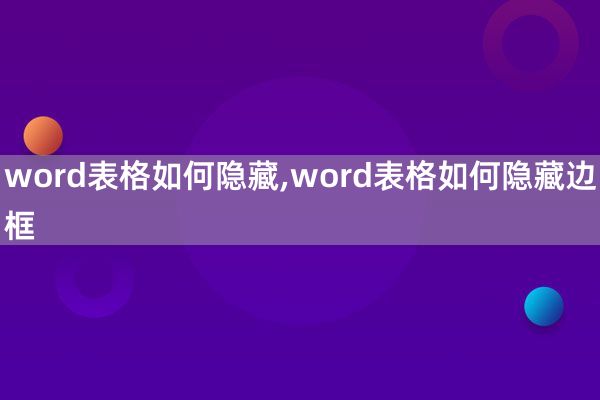 word表格如何隐藏,word表格如何隐藏边框